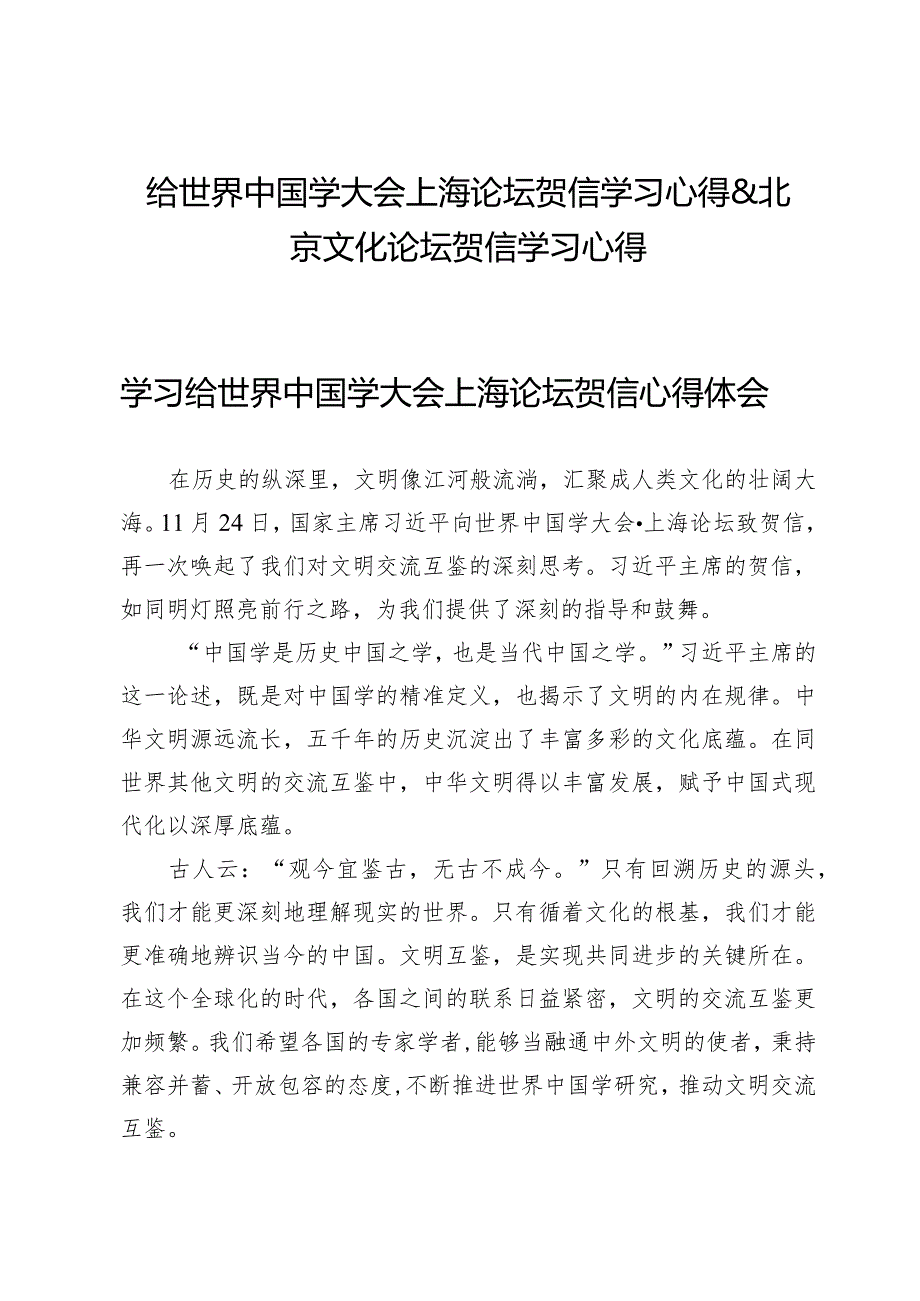 给世界中国学大会上海论坛贺信学习心得&北京文化论坛贺信学习心得

学习给世界中国学大会上海论坛贺信心得体会

在历史的纵深里，文明像江河般流淌，汇聚成人类文化的壮阔大海。11月24日，国家主席习近平向世界中国学大会•上海论坛致贺信，再一次唤起了我们对文明交流互鉴的深刻思考。习近平主席的贺信，如同明灯照亮前行之路，为我们提供了深刻的指导和鼓舞。

“中国学是历史中国之学，也是当代中国之学。”习近平主席的这一论述，既是对中国学的精准定义，也揭示了文明的内在规律。中华文明源远流长，五千年的历史沉淀出了丰富多彩的文化底蕴。在同世界其他文明的交流互鉴中，中华文明得以丰富发展，赋予中国式现代化以深厚底蕴。

古人云：“观今宜鉴古，无古不成今。”只有回溯历史的源头，我们才能更深刻地理解现实的世界。只有循着文化的根基，我们才能更准确地辨识当今的中国。文明互鉴，是实现共同进步的关键所在。在这个全球化的时代，各国之间的联系日益紧密，文明的交流互鉴更加频繁。我们希望各国的专家学者，能够当融通中外文明的使者，秉持兼容并蓄、开放包容的态度，不断推进世界中国学研究，推动文明交流互鉴。